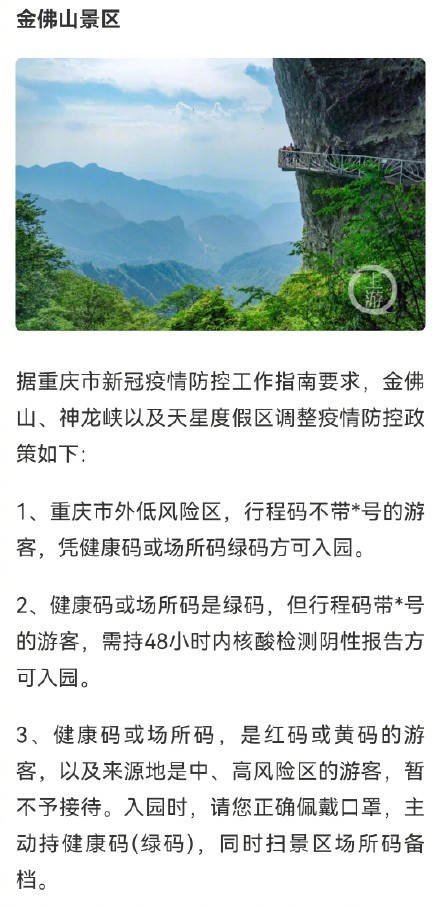 金佛山景区

上游

据重庆市新冠疫情防控工作指南要求，金佛山、神龙峡以及天星度假区调整疫情防控政策如下：

1、重庆市外低风险区，行程码不带*号的游客，凭健康码或场所码绿码方可入园。

2、健康码或场所码是绿码，但行程码带*号的游客，需持48小时内核酸检测阴性报告方可入园。

3、健康码或场所码，是红码或黄码的游客，以及来源地是中、高风险区的游客，暂不予接待。入园时，请您正确佩戴口罩，主动持健康码(绿码)，同时扫景区场所码备档。